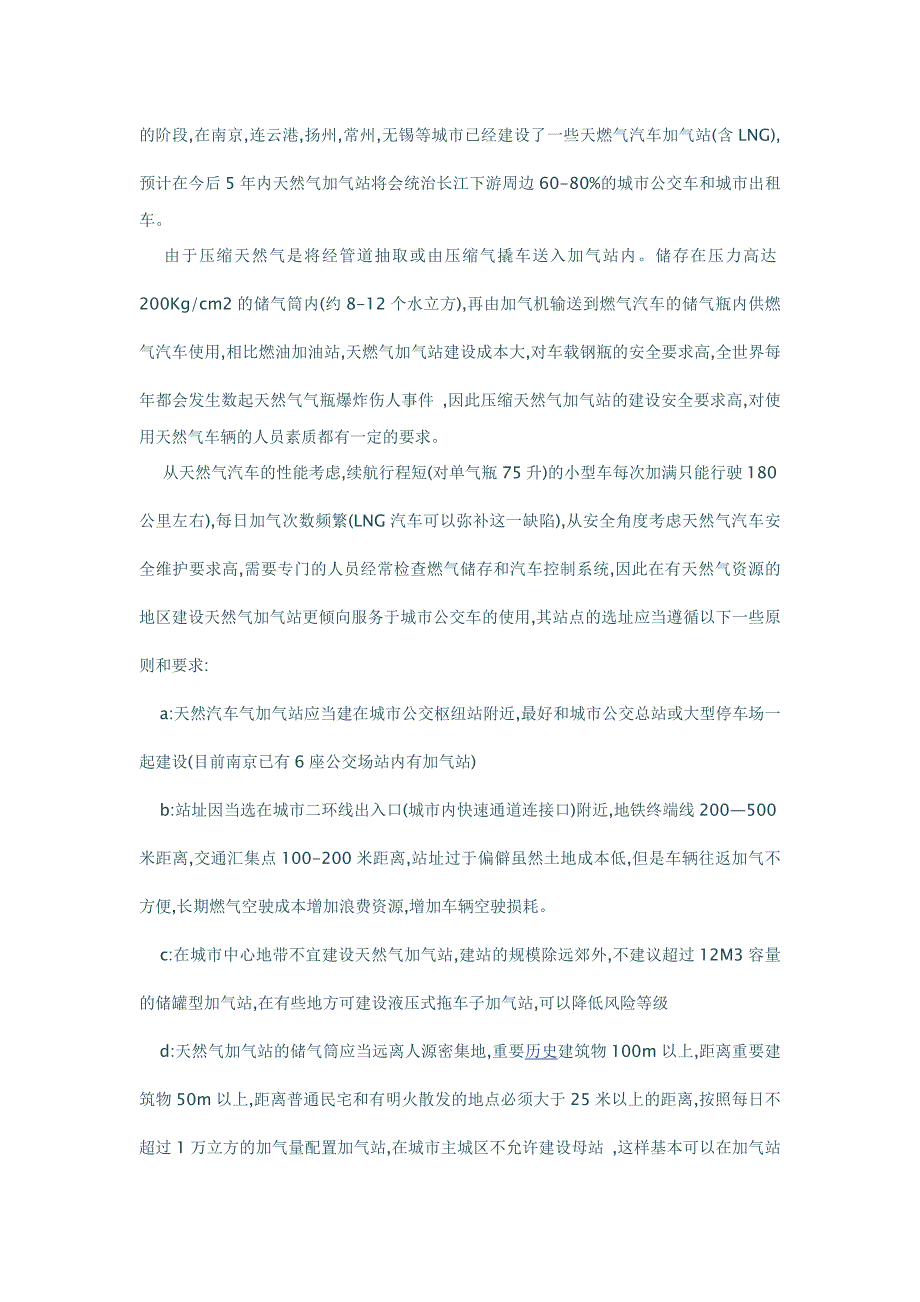 的阶段,在南京,连云港,扬州,常州,无锡等城市已经建设了一些天燃气汽车加气站(含 LNG),预计在今后 5 年内天然气加气站将会统治长江下游周边 60–80%的城市公交车和城市出租车。

由于压缩天然气是将经管道抽取或由压缩气撬车送入加气站内。储存在压力高达 200Kg/cm2 的储气筒内(约 8–12 个水立方),再由加气机输送到燃气汽车的储气瓶内供燃气汽车使用,相比燃油加油站,天燃气加气站建设成本大,对车载钢瓶的安全要求高,全世界每年都会发生数起天然气气瓶爆炸伤人事件 ,因此压缩天然气加气站的建设安全要求高,对使用天然气车辆的人员素质都有一定的要求。

从天然气汽车的性能考虑,续航行程短(对单气瓶 75 升)的小型车每次加满只能行驶 180 公里左右),每日加气次数频繁(LNG 汽车可以弥补这一缺陷),从安全角度考虑天然气汽车安全维护要求高,需要专门的人员经常检查燃气储存和汽车控制系统,因此在有天然气资源的地区建设天然气加气站更倾向服务于城市公交车的使用,其站点的选址应当遵循以下一些原则和要求:

a:天然汽车气加气站应当建在城市公交枢纽站附近,最好和城市公交总站或大型停车场一起建设(目前南京已有 6 座公交场站内有加气站)

b:站址因当选在城市二环线出入口(城市内快速通道连接口)附近,地铁终端线 200—500 米距离,交通汇集点 100–200 米距离,站址过于偏僻虽然土地成本低,但是车辆往返加气不方便,长期燃气空驶成本增加浪费资源,增加车辆空驶损耗。

c:在城市中心地带不宜建设天然气加气站,建站的规模除远郊外,不建议超过 12M3 容量的储罐型加气站,在有些地方可建设液压式拖车子加气站,可以降低风险等级

d:天然气加气站的储气筒应当远离人源密集地,重要历史建筑物 100m 以上,距离重要建筑物 50m 以上,距离普通民宅和有明火散发的地点必须大于 25 米以上的距离,按照每日不超过 1 万立方的加气量配置加气站,在城市主城区不允许建设母站 ,这样基本可以在加气站